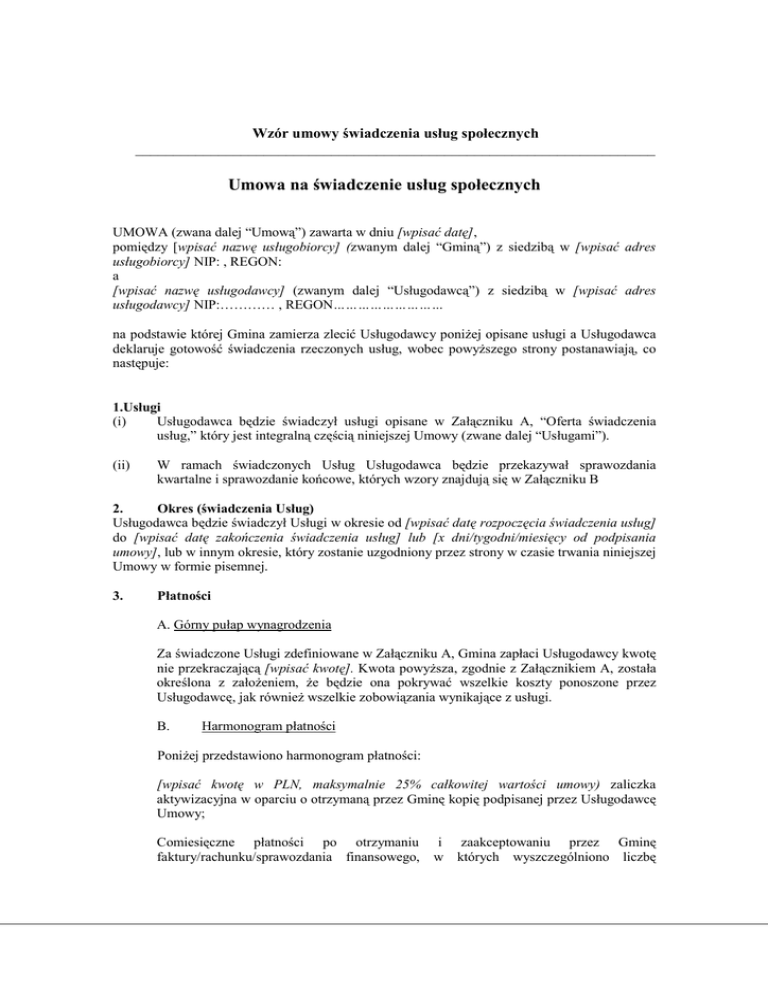 Wzór umowy świadczenia usług społecznych

Umowa na świadczenie usług społecznych

UMOWA (zwana dalej “Umową”) zawarta w dniu [wpisać datę],
pomiędzy [wpisać nazwę usługobiorcy] (zwanym dalej “Gminą”) z siedzibą w [wpisać adres usługobiorcy] NIP: , REGON:
a
[wpisać nazwę usługodawcy] (zwanym dalej “Usługodawcą”) z siedzibą w [wpisać adres usługodawcy] NIP:………… , REGON……………………

na podstawie której Gmina zamierza zlecić Usługodawcy poniżej opisane usługi a Usługodawca deklaruje gotowość świadczenia rzeczonych usług, wobec powyższego strony postanawiają, co następuje:

1.Usługi
(i) Usługodawca będzie świadczył usługi opisane w Załączniku A, “Oferta świadczenia usług,” który jest integralną częścią niniejszej Umowy (zwane dalej “Usługami”).

(ii) W ramach świadczonych Usług Usługodawca będzie przekazywał sprawozdania kwartalne i sprawozdanie końcowe, których wzory znajdują się w Załączniku B

2. Okres (świadczenia Usług)
Usługodawca będzie świadczył Usługi w okresie od [wpisać datę rozpoczęcia świadczenia usług] do [wpisać datę zakończenia świadczenia usług] lub [x dni/tygodni/miesięcy od podpisania umowy], lub w innym okresie, który zostanie uzgodniony przez strony w czasie trwania niniejszej Umowy w formie pisemnej.

3. Płatności

A. Górny pułap wynagrodzenia

Za świadczone Usługi zdefiniowane w Załączniku A, Gmina zapłaci Usługodawcy kwotę nie przekraczającą [wpisać kwotę]. Kwota powyższa, zgodnie z Załącznikiem A, została określona z założeniem, że będzie ona pokrywać wszelkie koszty ponoszone przez Usługodawcę, jak również wszelkie zobowiązania wynikające z usługi.

B. Harmonogram płatności

Poniżej przedstawiono harmonogram płatności:

[wpisać kwotę w PLN, maksymalnie 25% całkowitej wartości umowy) zaliczka aktywizacyjna w oparciu o otrzymaną przez Gminę kopię podpisanej przez Usługodawcę Umowy;

Comiesięczne płatności po otrzymaniu i zaakceptowaniu przez Gminę faktury/rachunku/sprawozdania finansowego, w których wyszczególniono liczbę